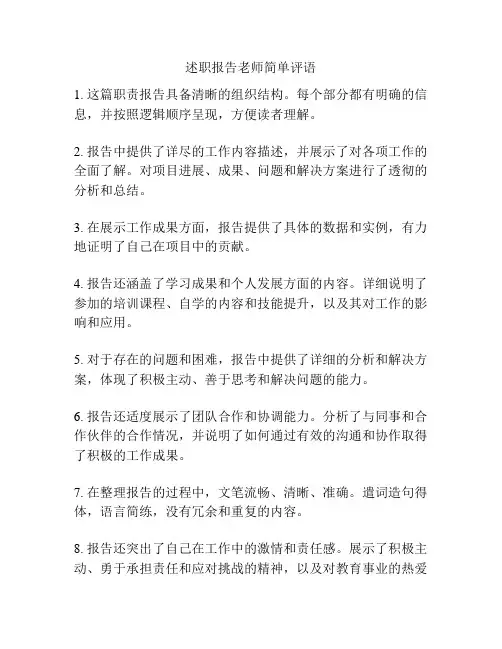 述职报告老师简单评语

1. 这篇职责报告具备清晰的组织结构。每个部分都有明确的信息，并按照逻辑顺序呈现，方便读者理解。

2. 报告中提供了详尽的工作内容描述，并展示了对各项工作的全面了解。对项目进展、成果、问题和解决方案进行了透彻的分析和总结。

3. 在展示工作成果方面，报告提供了具体的数据和实例，有力地证明了自己在项目中的贡献。

4. 报告还涵盖了学习成果和个人发展方面的内容。详细说明了参加的培训课程、自学的内容和技能提升，以及其对工作的影响和应用。

5. 对于存在的问题和困难，报告中提供了详细的分析和解决方案，体现了积极主动、善于思考和解决问题的能力。

6. 报告还适度展示了团队合作和协调能力。分析了与同事和合作伙伴的合作情况，并说明了如何通过有效的沟通和协作取得了积极的工作成果。

7. 在整理报告的过程中，文笔流畅、清晰、准确。遣词造句得体，语言简练，没有冗余和重复的内容。

8. 报告还突出了自己在工作中的激情和责任感。展示了积极主动、勇于承担责任和应对挑战的精神，以及对教育事业的热爱